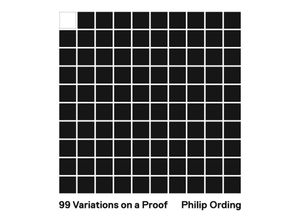 99 Variations on a Proof Philip Ording